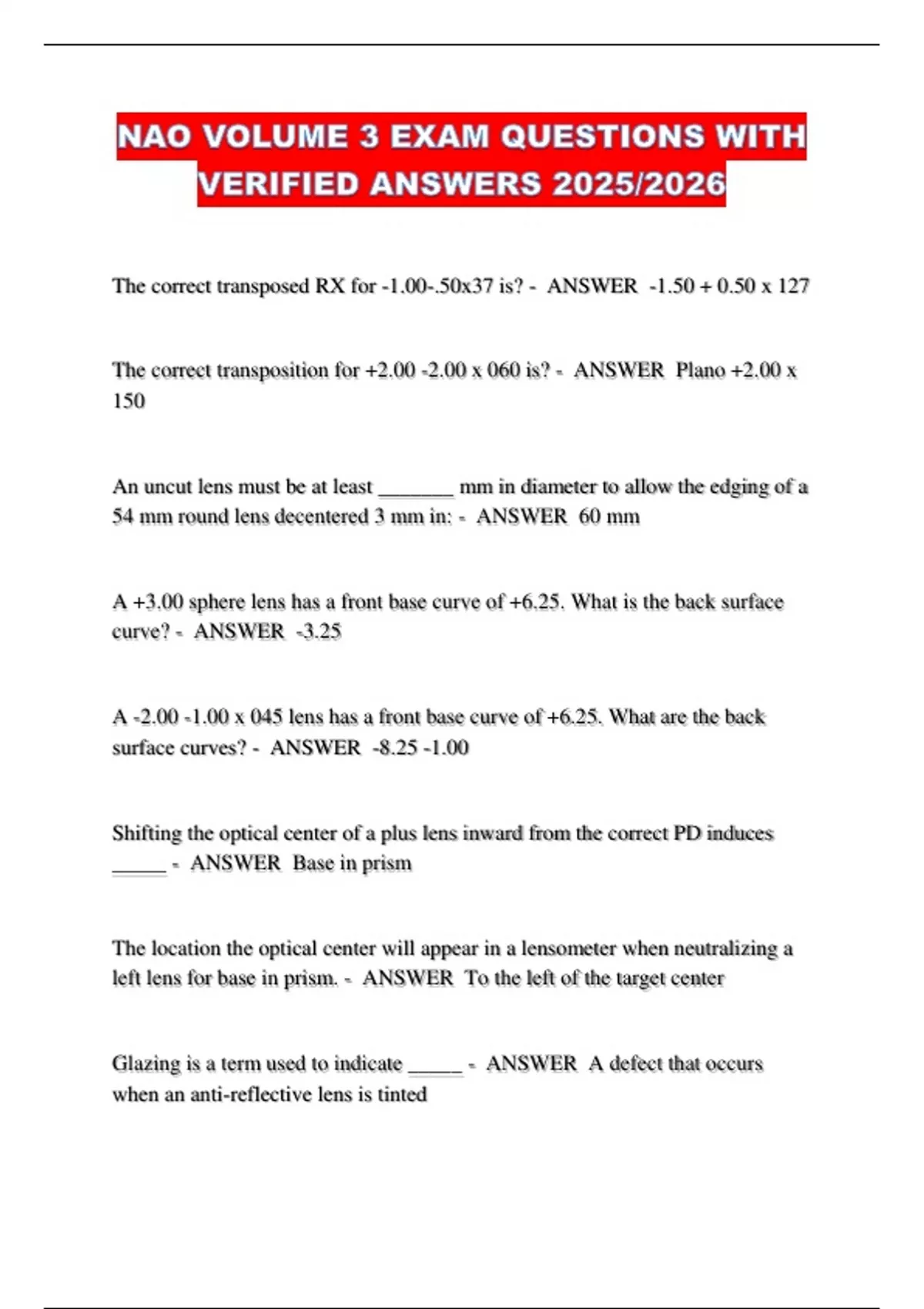 NAO VOLUME 3 EXAM QUESTIONS WITH VERIFIED ANSWERS 2025/2026

The correct transposed RX for -1.00-.50x37 is? - ANSWER -1.50 + 0.50 x 127

The correct transposition for +2.00 -2.00 x 060 is? - ANSWER Plano +2.00 x 150

An uncut lens must be at least _______ mm in diameter to allow the edging of a 54 mm round lens decentered 3 mm in: - ANSWER 60 mm

A +3.00 sphere lens has a front base curve of +6.25. What is the back surface curve? - ANSWER -3.25

A -2.00 -1.00 x 045 lens has a front base curve of +6.25. What are the back surface curves? - ANSWER -8.25 -1.00

Shifting the optical center of a plus lens inward from the correct PD induces _____ - ANSWER Base in prism

The location the optical center will appear in a lensometer when neutralizing a left lens for base in prism. - ANSWER To the left of the target center

Glazing is a term used to indicate _____ - ANSWER A defect that occurs when an anti-reflective lens is tinted